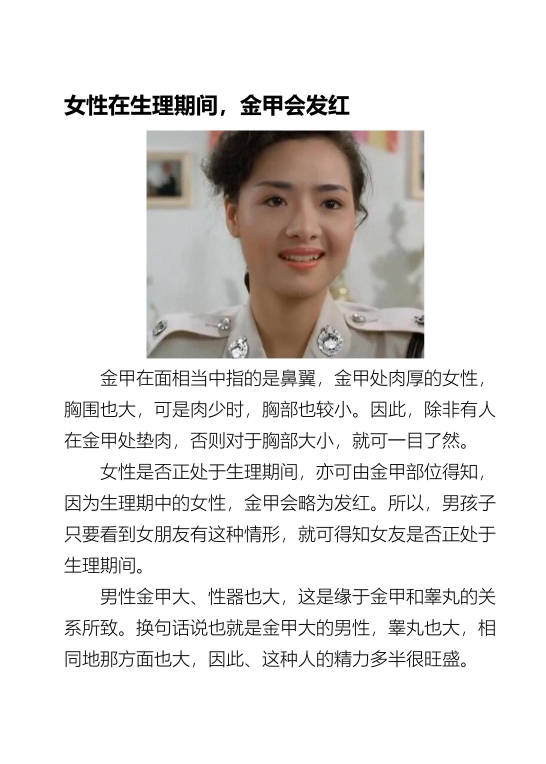 女性在生理期间，金甲会发红

金甲在面相当中指的是鼻翼，金甲处肉厚的女性，胸围也大，可是肉少时，胸部也较小。因此，除非有人在金甲处垫肉，否则对于胸部大小，就可一目了然。

女性是否正处于生理期间，亦可由金甲部位得知，因为生理期中的女性，金甲会略为发红。所以，男孩子只要看到女朋友有这种情形，就可得知女友是否正处于生理期间。

男性金甲大、性器也大，这是缘于金甲和睾丸的关系所致。换句话说也就是金甲大的男性，睾丸也大，相同地那方面也大，因此、这种人的精力多半很旺盛。